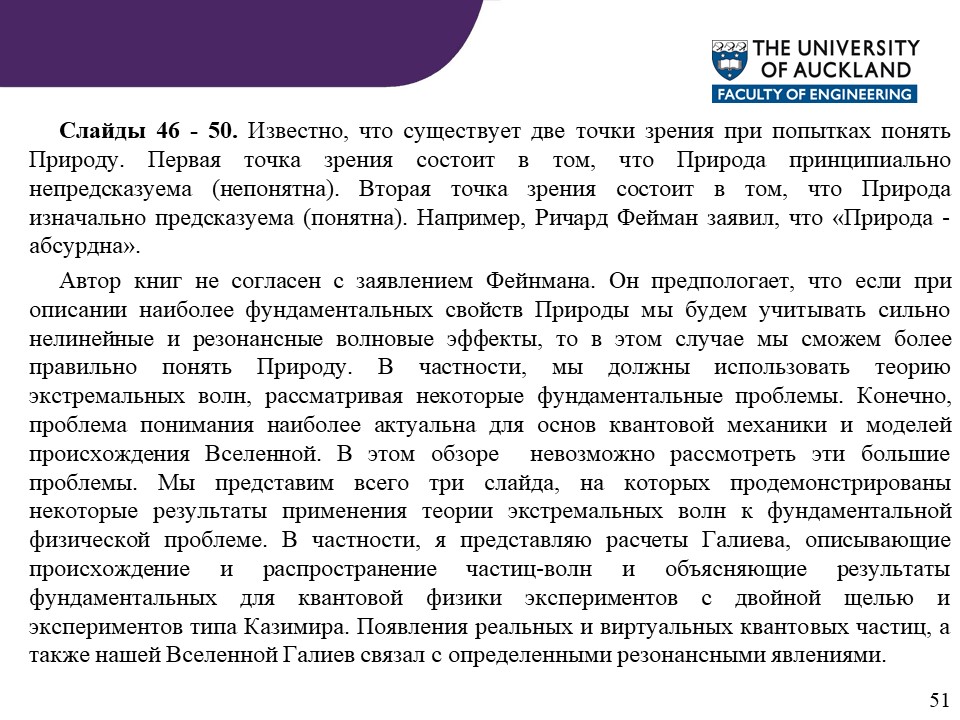 THE UNIVERSITY OF AUCKLAND
FACULTY OF ENGINEERING

**Слайды 46 - 50.** Известно, что существует две точки зрения при попытках понять Природу. Первая точка зрения состоит в том, что Природа принципиально непредсказуема (непонятна). Вторая точка зрения состоит в том, что Природа изначально предсказуема (понятна). Например, Ричард Фейман заявил, что «Природа - абсурдна».

Автор книг не согласен с заявлением Фейнмана. Он предпологает, что если при описании наиболее фундаментальных свойств Природы мы будем учитывать сильно нелинейные и резонансные волновые эффекты, то в этом случае мы сможем более правильно понять Природу. В частности, мы должны использовать теорию экстремальных волн, рассматривая некоторые фундаментальные проблемы. Конечно, проблема понимания наиболее актуальна для основ квантовой механики и моделей происхождения Вселенной. В этом обзоре невозможно рассмотреть эти большие проблемы. Мы представим всего три слайда, на которых продемонстрированы некоторые результаты применения теории экстремальных волн к фундаментальной физической проблеме. В частности, я представляю расчеты Галиева, описывающие происхождение и распространение частиц-волн и объясняющие результаты фундаментальных для квантовой физики экспериментов с двойной щелью и экспериментов типа Казимира. Появления реальных и виртуальных квантовых частиц, а также нашей Вселенной Галиев связал с определенными резонансными явлениями.

51